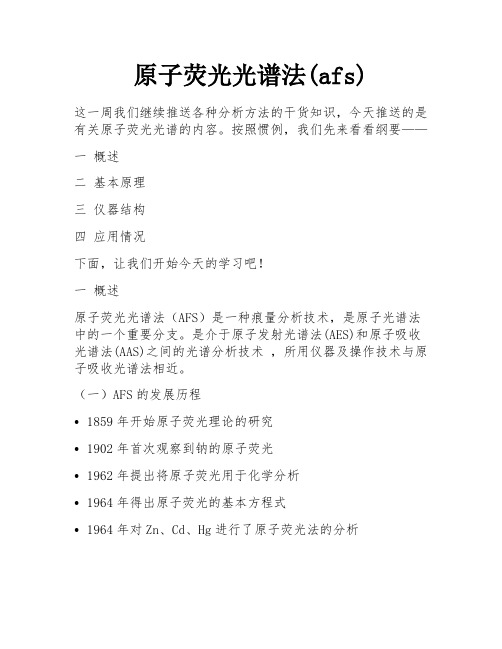 原子荧光光谱法(afs)

这一周我们继续推送各种分析方法的干货知识，今天推送的是有关原子荧光光谱的内容。按照惯例，我们先来看看纲要——

一 概述

二 基本原理

三 仪器结构

四 应用情况

下面，让我们开始今天的学习吧！

一 概述

原子荧光光谱法（AFS）是一种痕量分析技术，是原子光谱法中的一个重要分支。是介于原子发射光谱法(AES)和原子吸收光谱法(AAS)之间的光谱分析技术 ，所用仪器及操作技术与原子吸收光谱法相近。

（一）AFS 的发展历程

• 1859 年开始原子荧光理论的研究

• 1902 年首次观察到钠的原子荧光

• 1962 年提出将原子荧光用于化学分析

• 1964 年得出原子荧光的基本方程式

• 1964 年对 Zn、Cd、Hg 进行了原子荧光法的分析